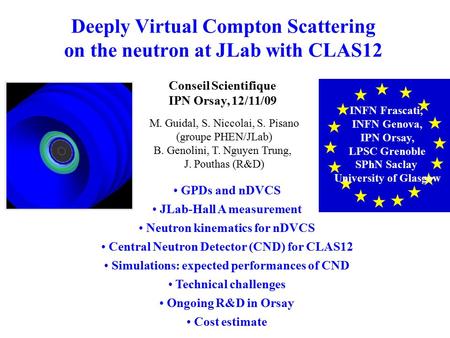 Deeply Virtual Compton Scattering on the neutron at JLab with CLAS12

Conseil Scientifique
IPN Orsay, 12/11/09

M. Guidal, S. Niccolai, S. Pisano (groupe PHEN/JLab)
B. Genolini, T. Nguyen Trung, J. Pouthas (R&D)

INFN Frascati,
INFN Genova,
IPN Orsay,
LPSC Grenoble
SPhN Saclay
University of Glasgow

• GPDs and nDVCS
• JLab-Hall A measurement
• Neutron kinematics for nDVCS
• Central Neutron Detector (CND) for CLAS12
• Simulations: expected performances of CND
• Technical challenges
• Ongoing R&D in Orsay
• Cost estimate